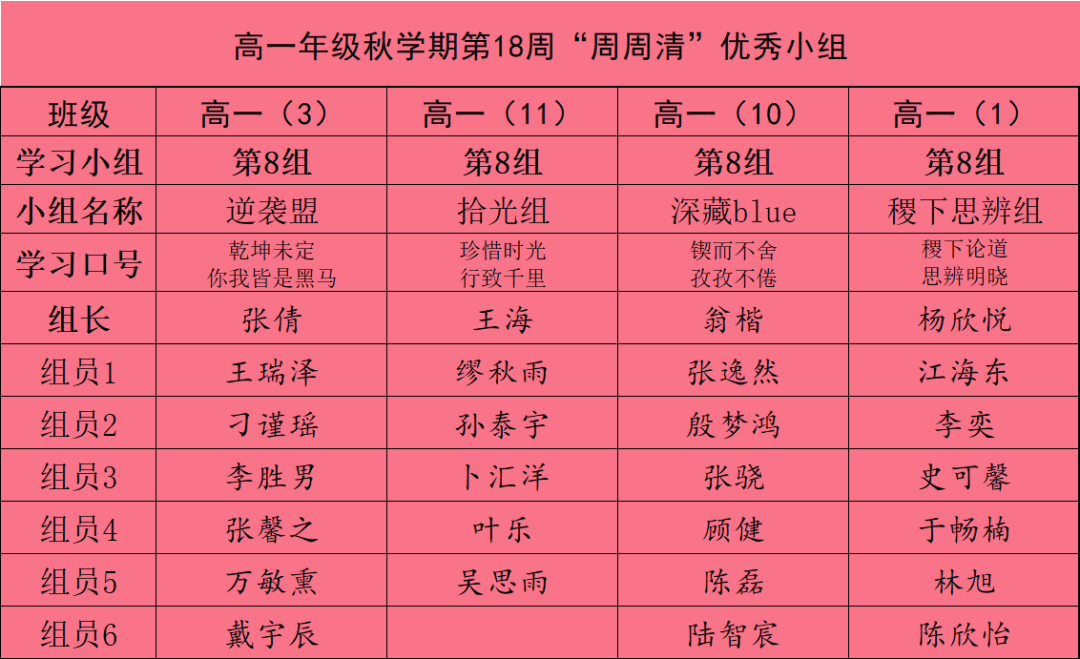 高一年级秋学期第18周“周周清”优秀小组

| 班级 | 高一（3） | 高一（11） | 高一（10） | 高一（1） |
|---|---|---|---|---|
| 学习小组 | 第8组 | 第8组 | 第8组 | 第8组 |
| 小组名称 | 逆袭盟 | 拾光组 | 深藏blue | 稷下思辨组 |
| 学习口号 | 乾坤未定 你我皆是黑马 | 珍惜时光 行致千里 | 锲而不舍 孜孜不倦 | 稷下论道 思辨明晓 |
| 组长 | 张倩 | 王海 | 翁楷 | 杨欣悦 |
| 组员1 | 王瑞泽 | 缪秋雨 | 张逸然 | 江海东 |
| 组员2 | 刁谨瑶 | 孙泰宇 | 殷梦鸿 | 李奕 |
| 组员3 | 李胜男 | 卜汇洋 | 张骁 | 史可馨 |
| 组员4 | 张馨之 | 叶乐 | 顾健 | 于畅楠 |
| 组员5 | 万敏熏 | 吴思雨 | 陈磊 | 林旭 |
| 组员6 | 戴宇辰 |  | 陆智宸 | 陈欣怡 |